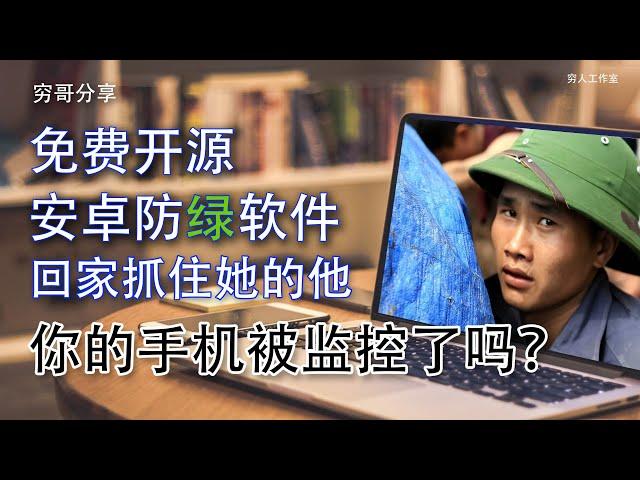 穷哥分享

穷人工作室

免费开源
安卓防绿软件
回家抓住她的他

你的手机被监控了吗?